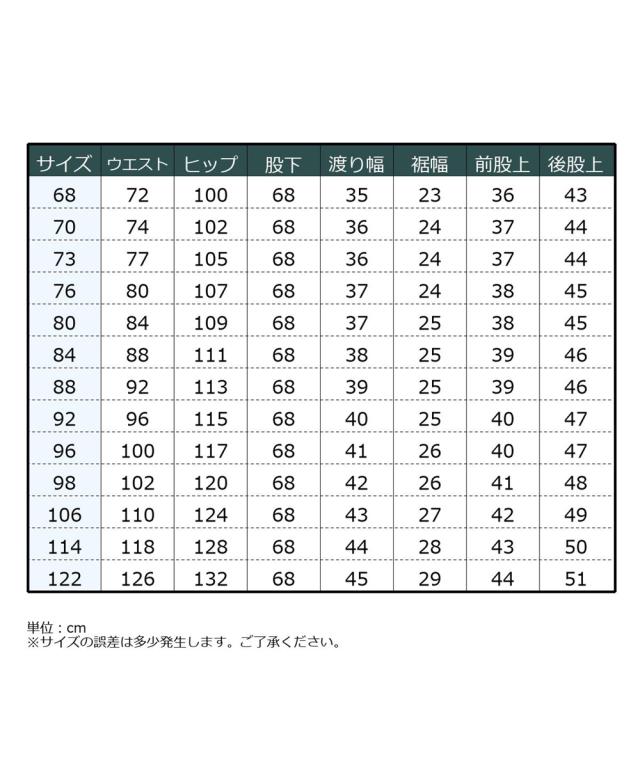 | サイズ | ウエスト | ヒップ | 股下 | 渡り幅 | 裾幅 | 前股上 | 後股上 |
|---|---|---|---|---|---|---|---|
| 68 | 72 | 100 | 68 | 35 | 23 | 36 | 43 |
| 70 | 74 | 102 | 68 | 36 | 24 | 37 | 44 |
| 73 | 77 | 105 | 68 | 36 | 24 | 37 | 44 |
| 76 | 80 | 107 | 68 | 37 | 24 | 38 | 45 |
| 80 | 84 | 109 | 68 | 37 | 25 | 38 | 45 |
| 84 | 88 | 111 | 68 | 38 | 25 | 39 | 46 |
| 88 | 92 | 113 | 68 | 39 | 25 | 39 | 46 |
| 92 | 96 | 115 | 68 | 40 | 25 | 40 | 47 |
| 96 | 100 | 117 | 68 | 41 | 26 | 40 | 47 |
| 98 | 102 | 120 | 68 | 42 | 26 | 41 | 48 |
| 106 | 110 | 124 | 68 | 43 | 27 | 42 | 49 |
| 114 | 118 | 128 | 68 | 44 | 28 | 43 | 50 |
| 122 | 126 | 132 | 68 | 45 | 29 | 44 | 51 |

単位：cm
※サイズの誤差は多少発生します。ご了承ください。